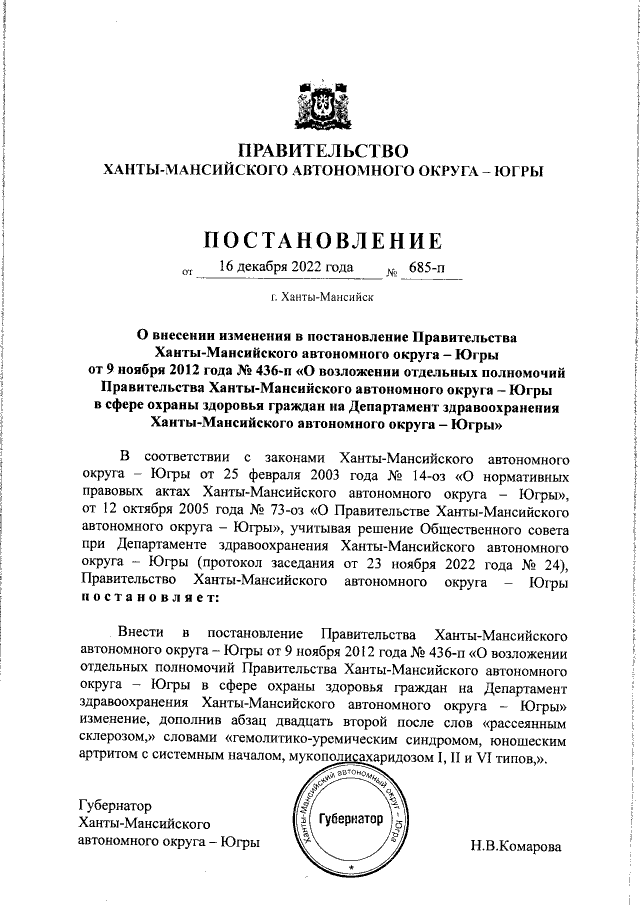 ПРАВИТЕЛЬСТВО
ХАНТЫ-МАНСИЙСКОГО АВТОНОМНОГО ОКРУГА – ЮГРЫ

ПОСТАНОВЛЕНИЕ

от 16 декабря 2022 года № 685-п

г. Ханты-Мансийск

О внесении изменения в постановление Правительства Ханты-Мансийского автономного округа – Югры от 9 ноября 2012 года № 436-п «О возложении отдельных полномочий Правительства Ханты-Мансийского автономного округа – Югры в сфере охраны здоровья граждан на Департамент здравоохранения Ханты-Мансийского автономного округа – Югры»

В соответствии с законами Ханты-Мансийского автономного округа – Югры от 25 февраля 2003 года № 14-оз «О нормативных правовых актах Ханты-Мансийского автономного округа – Югры», от 12 октября 2005 года № 73-оз «О Правительстве Ханты-Мансийского автономного округа – Югры», учитывая решение Общественного совета при Департаменте здравоохранения Ханты-Мансийского автономного округа – Югры (протокол заседания от 23 ноября 2022 года № 24), Правительство Ханты-Мансийского автономного округа – Югры постановляет:

Внести в постановление Правительства Ханты-Мансийского автономного округа – Югры от 9 ноября 2012 года № 436-п «О возложении отдельных полномочий Правительства Ханты-Мансийского автономного округа – Югры в сфере охраны здоровья граждан на Департамент здравоохранения Ханты-Мансийского автономного округа – Югры» изменение, дополнив абзац двадцать второй после слов «рассеянным склерозом,» словами «гемолитико-уремическим синдромом, юношеским артритом с системным началом, мукополисахаридозом I, II и VI типов,».

Губернатор
Ханты-Мансийского
автономного округа – Югры

Ханты-Мансийский автономный округ – Югра
Губернатор

Н.В.Комарова